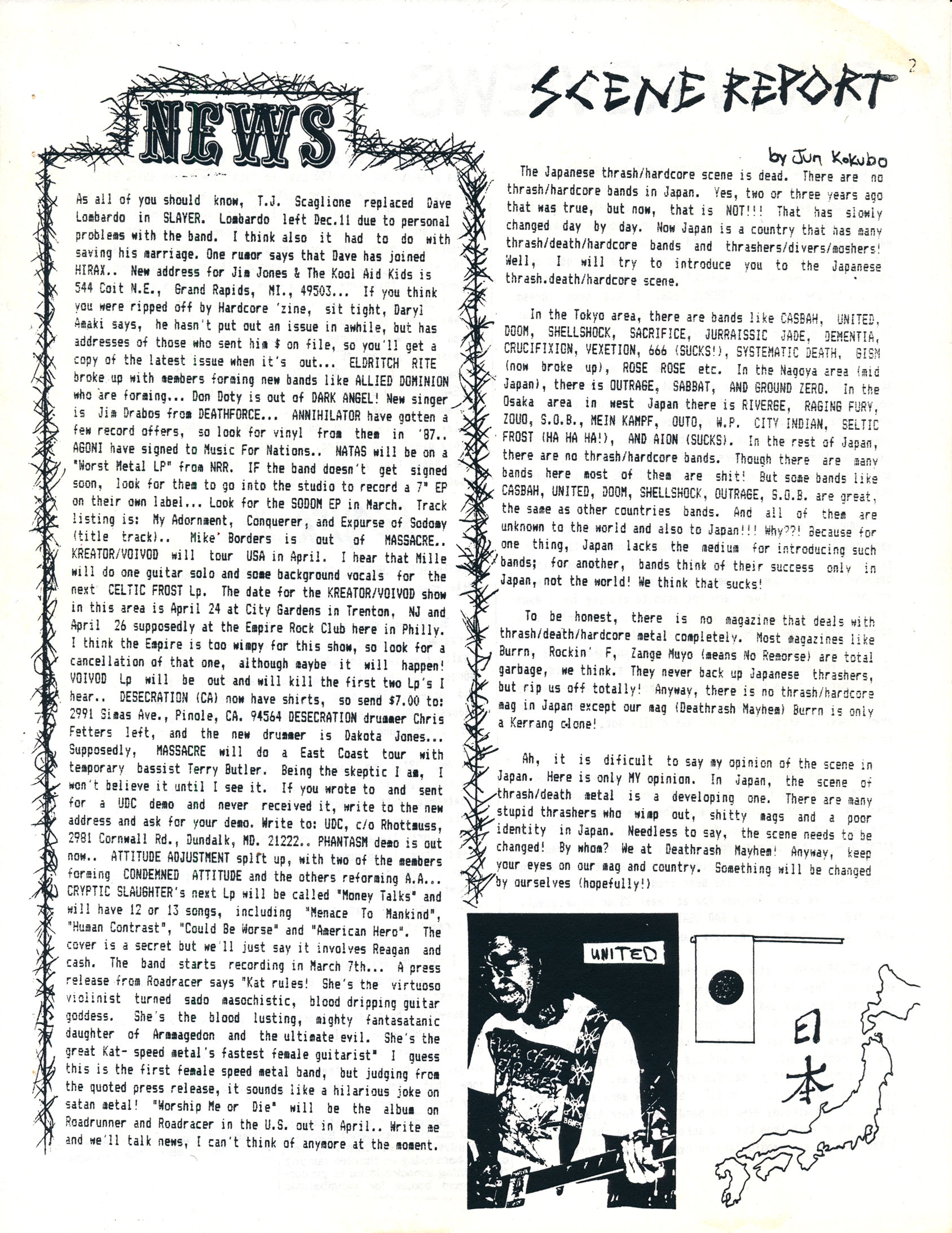 2

NEWS

As all of you should know, T.J. Scaglione replaced Dave Lombardo in SLAYER. Lombardo left Dec.11 due to personal problems with the band. I think also it had to do with saving his marriage. One rumor says that Dave has joined HIRAX.. New address for Jim Jones & The Kool Aid Kids is 544 Coit N.E., Grand Rapids, MI., 49503... If you think you were ripped off by Hardcore 'zine, sit tight, Daryl Amaki says, he hasn't put out an issue in awhile, but has addresses of those who sent him $ on file, so you'll get a copy of the latest issue when it's out... ELDRITCH RITE broke up with members forming new bands like ALLIED DOMINION who are forming... Don Doty is out of DARK ANGEL! New singer is Jim Drabos from DEATHFORCE... ANNIHILATOR have gotten a few record offers, so look for vinyl from them in '87.. AGONI have signed to Music For Nations.. NATAS will be on a "Worst Metal LP" from NRR. IF the band doesn't get signed soon, look for them to go into the studio to record a 7" EP on their own label... Look for the SODOM EP in March. Track listing is: My Adornment, Conquerer, and Expurse of Sodomy (title track).. Mike Borders is out of MASSACRE.. KREATOR/VOIVOD will tour USA in April. I hear that Mille will do one guitar solo and some background vocals for the next CELTIC FROST Lp. The date for the KREATOR/VOIVOD show in this area is April 24 at City Gardens in Trenton, NJ and April 26 supposedly at the Empire Rock Club here in Philly. I think the Empire is too wimpy for this show, so look for a cancellation of that one, although maybe it will happen! VOIVOD Lp will be out and will kill the first two Lp's I hear.. DESECRATION (CA) now have shirts, so send $7.00 to: 2991 Simas Ave., Pinole, CA. 94564 DESECRATION drummer Chris Fetters left, and the new drummer is Dakota Jones... Supposedly, MASSACRE will do a East Coast tour with temporary bassist Terry Butler. Being the skeptic I am, I won't believe it until I see it. If you wrote to and sent for a UDC demo and never received it, write to the new address and ask for your demo. Write to: UDC, c/o Rhottmuss, 2981 Cornwall Rd., Dundalk, MD. 21222.. PHANTASM demo is out now.. ATTITUDE ADJUSTMENT split up, with two of the members forming CONDEMNED ATTITUDE and the others reforming A.A... CRYPTIC SLAUGHTER's next Lp will be called "Money Talks" and will have 12 or 13 songs, including "Menace To Mankind", "Human Contrast", "Could Be Worse" and "American Hero". The cover is a secret but we'll just say it involves Reagan and cash. The band starts recording in March 7th... A press release from Roadracer says "Kat rules! She's the virtuoso violinist turned sado masochistic, blood dripping guitar goddess. She's the blood lusting, mighty fantasatanic daughter of Armmagedon and the ultimate evil. She's the great Kat- speed metal's fastest female guitarist" I guess this is the first female speed metal band, but judging from the quoted press release, it sounds like a hilarious joke on satan metal! "Worship Me or Die" will be the album on Roadrunner and Roadracer in the U.S. out in April.. Write me and we'll talk news, I can't think of anymore at the moment.

SCENE REPORT

by Jun Kokubo

The Japanese thrash/hardcore scene is dead. There are no thrash/hardcore bands in Japan. Yes, two or three years ago that was true, but now, that is NOT!!! That has slowly changed day by day. Now Japan is a country that has many thrash/death/hardcore bands and thrashers/divers/moshers! Well, I will try to introduce you to the Japanese thrash.death/hardcore scene.

In the Tokyo area, there are bands like CASBAH, UNITED, DOOM, SHELLSHOCK, SACRIFICE, JURRAISSIC JADE, DEMENTIA, CRUCIFIXION, VEXETION, 666 (SUCKS!), SYSTEMATIC DEATH, GISM (now broke up), ROSE ROSE etc. In the Nagoya area (mid Japan), there is OUTRAGE, SABBAT, AND GROUND ZERO. In the Osaka area in west Japan there is RIVERGE, RAGING FURY, ZOUO, S.O.B., MEIN KAMPF, OUTO, W.P. CITY INDIAN, SELTIC FROST (HA HA HA!), AND AION (SUCKS). In the rest of Japan, there are no thrash/hardcore bands. Though there are many bands here most of them are shit! But some bands like CASBAH, UNITED, DOOM, SHELLSHOCK, OUTRAGE, S.O.B. are great, the same as other countries bands. And all of them are unknown to the world and also to Japan!!! Why??! Because for one thing, Japan lacks the medium for introducing such bands; for another, bands think of their success only in Japan, not the world! We think that sucks!

To be honest, there is no magazine that deals with thrash/death/hardcore metal completely. Most magazines like Burrn, Rockin' F, Zange Muyo (means No Remorse) are total garbage, we think. They never back up Japanese thrashers, but rip us off totally! Anyway, there is no thrash/hardcore mag in Japan except our mag (Deathrash Mayhem) Burrn is only a Kerrang clone!

Ah, it is dificult to say my opinion of the scene in Japan. Here is only MY opinion. In Japan, the scene of thrash/death metal is a developing one. There are many stupid thrashers who wimp out, shitty mags and a poor identity in Japan. Needless to say, the scene needs to be changed! By whom? We at Deathrash Mayhem! Anyway, keep your eyes on our mag and country. Something will be changed by ourselves (hopefully!)

UNITED

日本